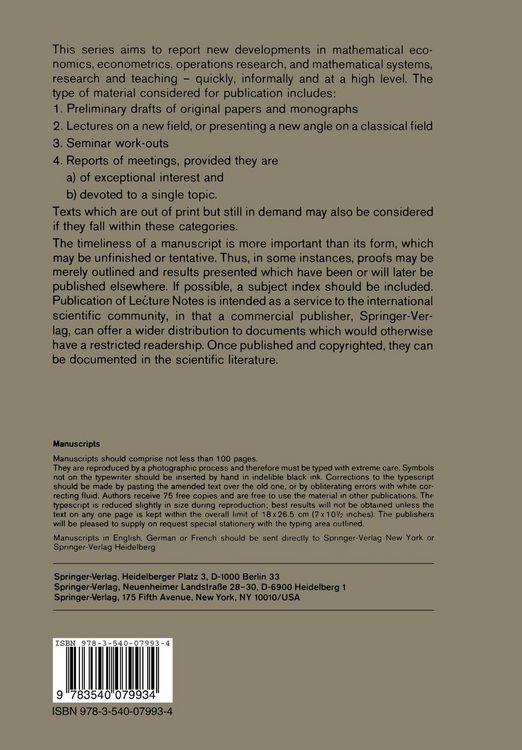 This series aims to report new developments in mathematical economics, econometrics, operations research, and mathematical systems, research and teaching – quickly, informally and at a high level. The type of material considered for publication includes:
1. Preliminary drafts of original papers and monographs
2. Lectures on a new field, or presenting a new angle on a classical field
3. Seminar work-outs
4. Reports of meetings, provided they are
a) of exceptional interest and
b) devoted to a single topic.
Texts which are out of print but still in demand may also be considered if they fall within these categories.
The timeliness of a manuscript is more important than its form, which may be unfinished or tentative. Thus, in some instances, proofs may be merely outlined and results presented which have been or will later be published elsewhere. If possible, a subject index should be included. Publication of Lecture Notes is intended as a service to the international scientific community, in that a commercial publisher, Springer-Verlag, can offer a wider distribution to documents which would otherwise have a restricted readership. Once published and copyrighted, they can be documented in the scientific literature.

Manuscripts
Manuscripts should comprise not less than 100 pages.
They are reproduced by a photographic process and therefore must be typed with extreme care. Symbols not on the typewriter should be inserted by hand in indelible black ink. Corrections to the typescript should be made by pasting the amended text over the old one, or by obliterating errors with white correcting fluid. Authors receive 75 free copies and are free to use the material in other publications. The typescript is reduced slightly in size during reproduction; best results will not be obtained unless the text on any one page is kept within the overall limit of 18 x 26.5 cm (7 x 10½ inches). The publishers will be pleased to supply on request special stationery with the typing area outlined.
Manuscripts in English, German or French should be sent directly to Springer-Verlag New York or Springer-Verlag Heidelberg

Springer-Verlag, Heidelberger Platz 3, D-1000 Berlin 33
Springer-Verlag, Neuenheimer Landstraße 28–30, D-6900 Heidelberg 1
Springer-Verlag, 175 Fifth Avenue, New York, NY 10010/USA

ISBN 978-3-540-07993-4
9 783540 079934
ISBN 978-3-540-07993-4